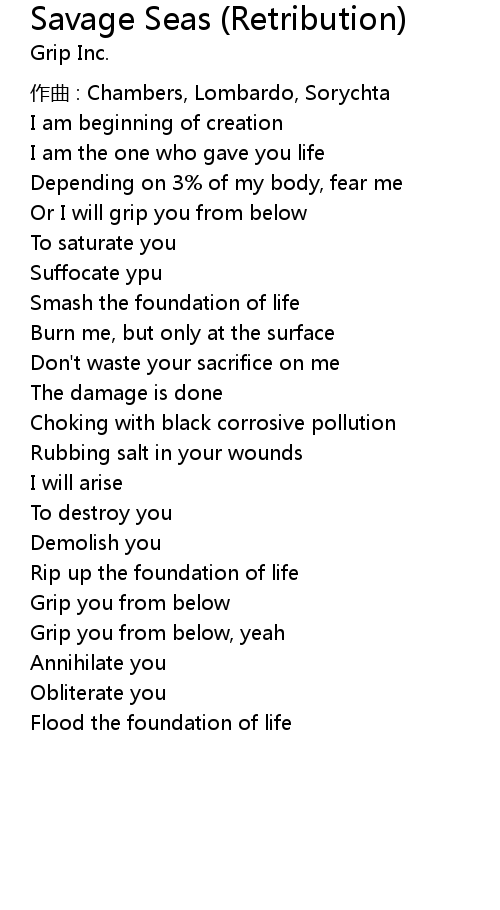 Savage Seas (Retribution)
Grip Inc.

作曲 : Chambers, Lombardo, Sorychta
I am beginning of creation
I am the one who gave you life
Depending on 3% of my body, fear me
Or I will grip you from below
To saturate you
Suffocate ypu
Smash the foundation of life
Burn me, but only at the surface
Don't waste your sacrifice on me
The damage is done
Choking with black corrosive pollution
Rubbing salt in your wounds
I will arise
To destroy you
Demolish you
Rip up the foundation of life
Grip you from below
Grip you from below, yeah
Annihilate you
Obliterate you
Flood the foundation of life